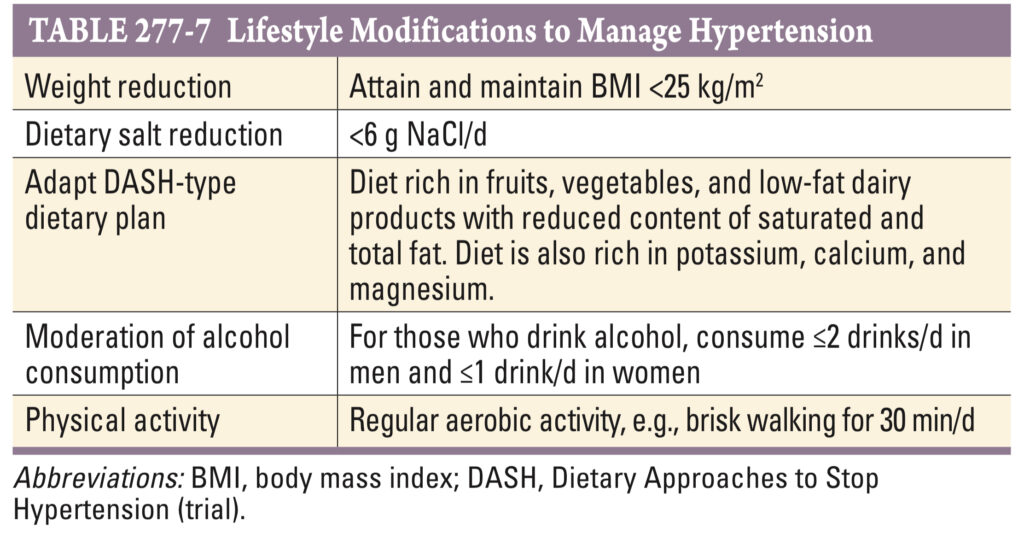 TABLE 277-7 Lifestyle Modifications to Manage Hypertension

| | |
|---|---|
| Weight reduction | Attain and maintain BMI <25 kg/m$^2$ |
| Dietary salt reduction | <6 g NaCl/d |
| Adapt DASH-type dietary plan | Diet rich in fruits, vegetables, and low-fat dairy products with reduced content of saturated and total fat. Diet is also rich in potassium, calcium, and magnesium. |
| Moderation of alcohol consumption | For those who drink alcohol, consume ≤2 drinks/d in men and ≤1 drink/d in women |
| Physical activity | Regular aerobic activity, e.g., brisk walking for 30 min/d |

Abbreviations: BMI, body mass index; DASH, Dietary Approaches to Stop Hypertension (trial).